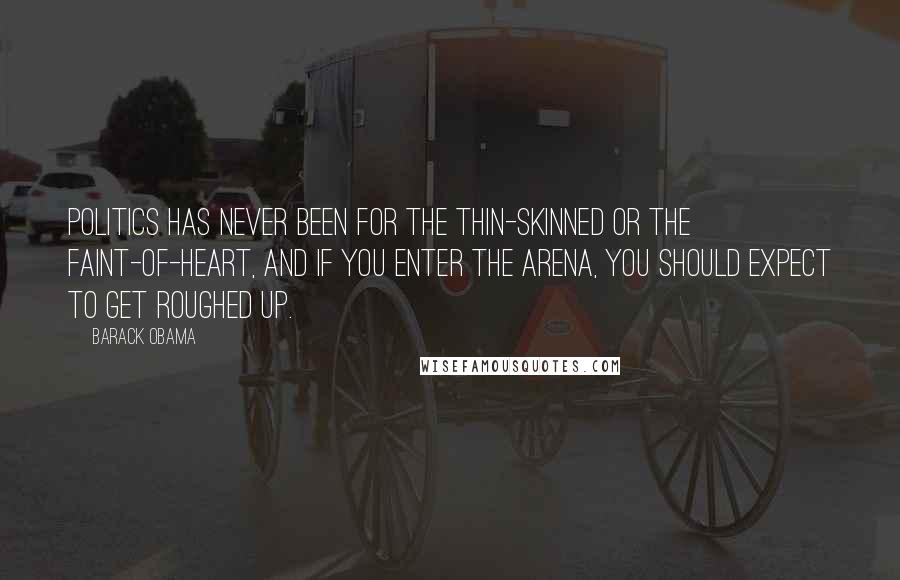 POLITICS HAS NEVER BEEN FOR THE THIN-SKINNED OR THE FAINT-OF-HEART, AND IF YOU ENTER THE ARENA, YOU SHOULD EXPECT TO GET ROUGHED UP.

BARACK OBAMA

WISEFAMOUSQUOTES.COM